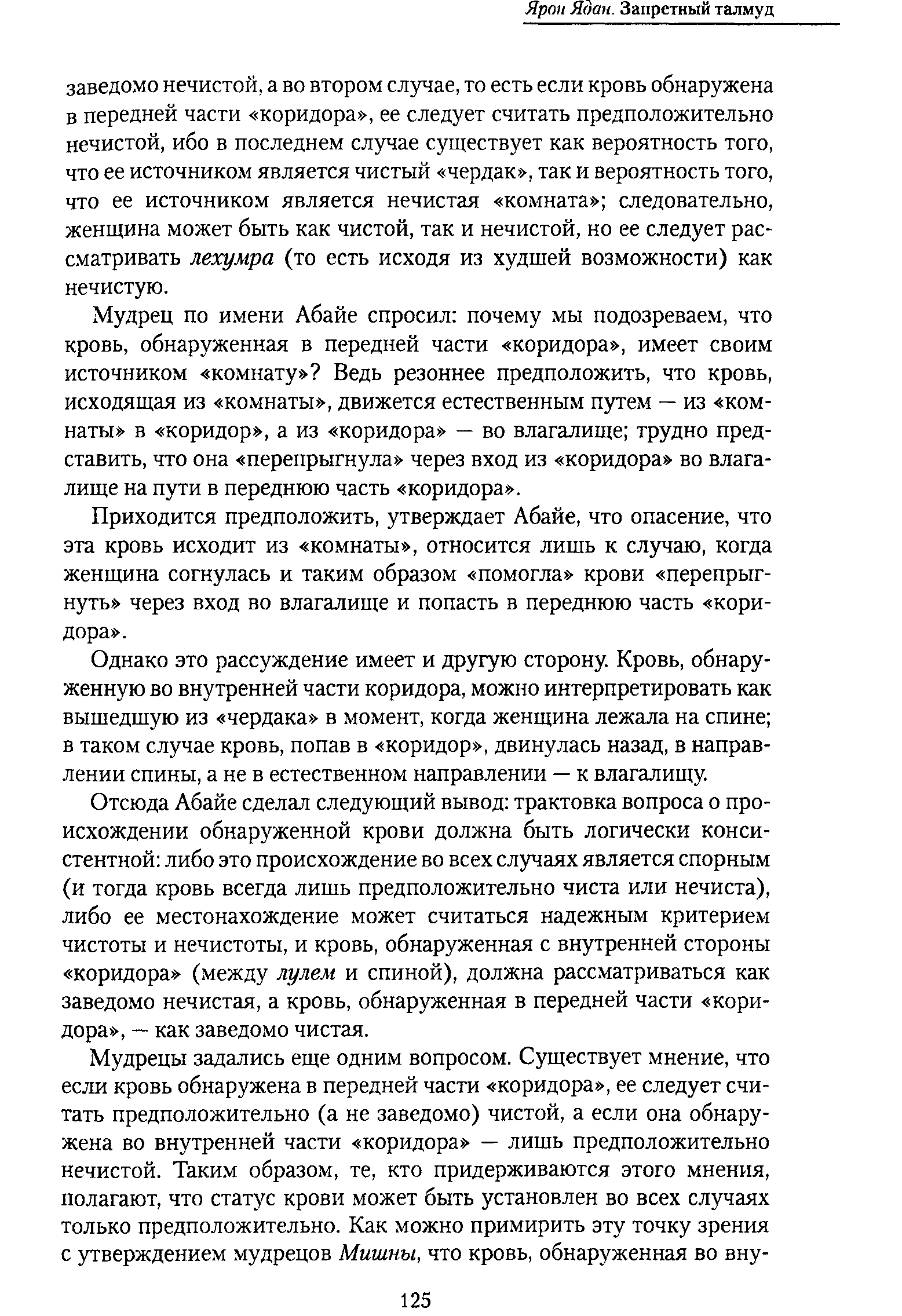 Ярон Ядан. Запретный талмуд

заведомо нечистой, а во втором случае, то есть если кровь обнаружена в передней части «коридора», ее следует считать предположительно нечистой, ибо в последнем случае существует как вероятность того, что ее источником является чистый «чердак», так и вероятность того, что ее источником является нечистая «комната»; следовательно, женщина может быть как чистой, так и нечистой, но ее следует рассматривать лехумра (то есть исходя из худшей возможности) как нечистую.

Мудрец по имени Абайе спросил: почему мы подозреваем, что кровь, обнаруженная в передней части «коридора», имеет своим источником «комнату»? Ведь резоннее предположить, что кровь, исходящая из «комнаты», движется естественным путем — из «комнаты» в «коридор», а из «коридора» — во влагалище; трудно представить, что она «перепрыгнула» через вход из «коридора» во влагалище на пути в переднюю часть «коридора».

Приходится предположить, утверждает Абайе, что опасение, что эта кровь исходит из «комнаты», относится лишь к случаю, когда женщина согнулась и таким образом «помогла» крови «перепрыгнуть» через вход во влагалище и попасть в переднюю часть «коридора».

Однако это рассуждение имеет и другую сторону. Кровь, обнаруженную во внутренней части коридора, можно интерпретировать как вышедшую из «чердака» в момент, когда женщина лежала на спине; в таком случае кровь, попав в «коридор», двинулась назад, в направлении спины, а не в естественном направлении — к влагалищу.

Отсюда Абайе сделал следующий вывод: трактовка вопроса о происхождении обнаруженной крови должна быть логически консистентной: либо это происхождение во всех случаях является спорным (и тогда кровь всегда лишь предположительно чиста или нечиста), либо ее местонахождение может считаться надежным критерием чистоты и нечистоты, и кровь, обнаруженная с внутренней стороны «коридора» (между лулем и спиной), должна рассматриваться как заведомо нечистая, а кровь, обнаруженная в передней части «коридора», — как заведомо чистая.

Мудрецы задались еще одним вопросом. Существует мнение, что если кровь обнаружена в передней части «коридора», ее следует считать предположительно (а не заведомо) чистой, а если она обнаружена во внутренней части «коридора» — лишь предположительно нечистой. Таким образом, те, кто придерживаются этого мнения, полагают, что статус крови может быть установлен во всех случаях только предположительно. Как можно примирить эту точку зрения с утверждением мудрецов Мишны, что кровь, обнаруженная во вну-

125